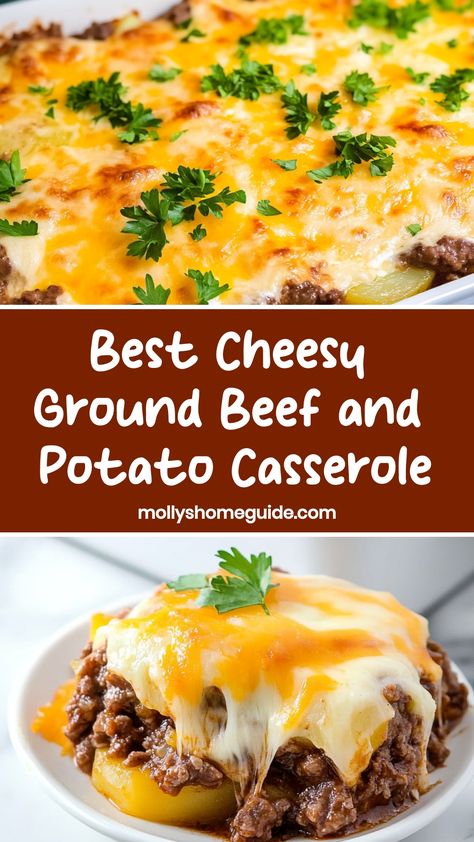 Best Cheesy Ground Beef and Potato Casserole

mollyshomeguide.com